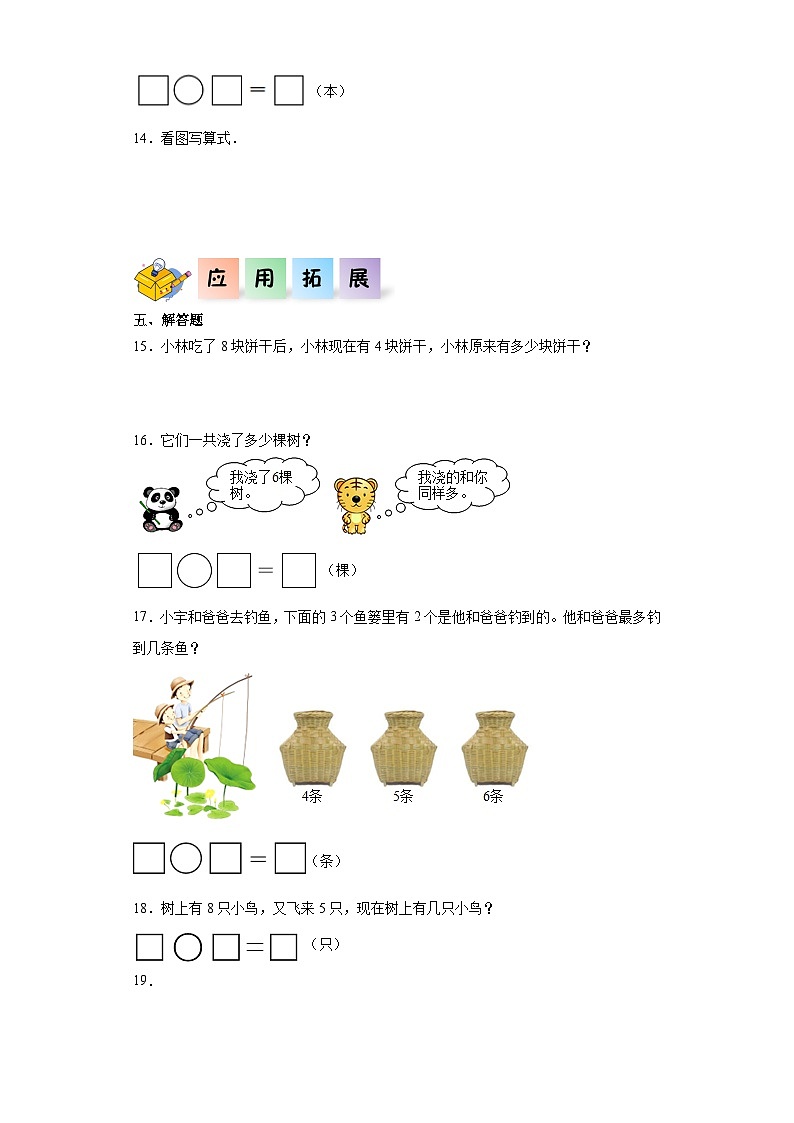 □○□＝□（本）

14．看图写算式．

应 用 拓 展

五、解答题

15．小林吃了 8 块饼干后，小林现在有 4 块饼干，小林原来有多少块饼干？

16．它们一共浇了多少棵树？

我浇了6棵树。

我浇的和你同样多。

□○□＝□（棵）

17．小宇和爸爸去钓鱼，下面的 3 个鱼篓里有 2 个是他和爸爸钓到的。他和爸爸最多钓到几条鱼？

4条 5条 6条

□○□＝□（条）

18．树上有 8 只小鸟，又飞来 5 只，现在树上有几只小鸟？

□○□＝□（只）

19．